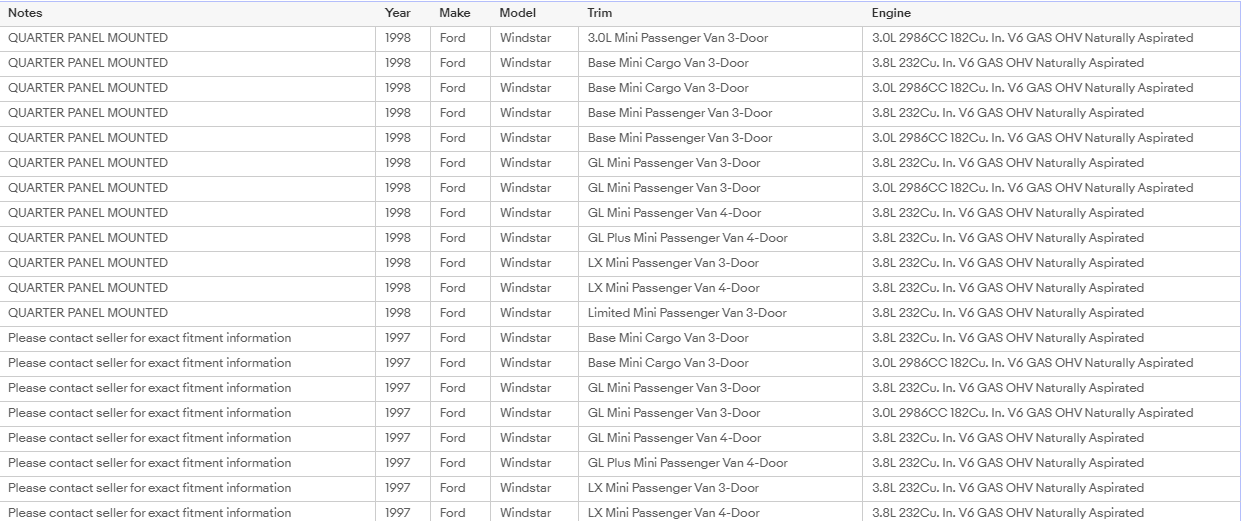 | Notes | Year | Make | Model | Trim | Engine |
|---|---|---|---|---|---|
| QUARTER PANEL MOUNTED | 1998 | Ford | Windstar | 3.0L Mini Passenger Van 3-Door | 3.0L 2986CC 182Cu. In. V6 GAS OHV Naturally Aspirated |
| QUARTER PANEL MOUNTED | 1998 | Ford | Windstar | Base Mini Cargo Van 3-Door | 3.8L 232Cu. In. V6 GAS OHV Naturally Aspirated |
| QUARTER PANEL MOUNTED | 1998 | Ford | Windstar | Base Mini Cargo Van 3-Door | 3.0L 2986CC 182Cu. In. V6 GAS OHV Naturally Aspirated |
| QUARTER PANEL MOUNTED | 1998 | Ford | Windstar | Base Mini Passenger Van 3-Door | 3.8L 232Cu. In. V6 GAS OHV Naturally Aspirated |
| QUARTER PANEL MOUNTED | 1998 | Ford | Windstar | Base Mini Passenger Van 3-Door | 3.0L 2986CC 182Cu. In. V6 GAS OHV Naturally Aspirated |
| QUARTER PANEL MOUNTED | 1998 | Ford | Windstar | GL Mini Passenger Van 3-Door | 3.8L 232Cu. In. V6 GAS OHV Naturally Aspirated |
| QUARTER PANEL MOUNTED | 1998 | Ford | Windstar | GL Mini Passenger Van 3-Door | 3.0L 2986CC 182Cu. In. V6 GAS OHV Naturally Aspirated |
| QUARTER PANEL MOUNTED | 1998 | Ford | Windstar | GL Mini Passenger Van 4-Door | 3.8L 232Cu. In. V6 GAS OHV Naturally Aspirated |
| QUARTER PANEL MOUNTED | 1998 | Ford | Windstar | GL Plus Mini Passenger Van 4-Door | 3.8L 232Cu. In. V6 GAS OHV Naturally Aspirated |
| QUARTER PANEL MOUNTED | 1998 | Ford | Windstar | LX Mini Passenger Van 3-Door | 3.8L 232Cu. In. V6 GAS OHV Naturally Aspirated |
| QUARTER PANEL MOUNTED | 1998 | Ford | Windstar | LX Mini Passenger Van 4-Door | 3.8L 232Cu. In. V6 GAS OHV Naturally Aspirated |
| QUARTER PANEL MOUNTED | 1998 | Ford | Windstar | Limited Mini Passenger Van 3-Door | 3.8L 232Cu. In. V6 GAS OHV Naturally Aspirated |
| Please contact seller for exact fitment information | 1997 | Ford | Windstar | Base Mini Cargo Van 3-Door | 3.8L 232Cu. In. V6 GAS OHV Naturally Aspirated |
| Please contact seller for exact fitment information | 1997 | Ford | Windstar | Base Mini Cargo Van 3-Door | 3.0L 2986CC 182Cu. In. V6 GAS OHV Naturally Aspirated |
| Please contact seller for exact fitment information | 1997 | Ford | Windstar | GL Mini Passenger Van 3-Door | 3.8L 232Cu. In. V6 GAS OHV Naturally Aspirated |
| Please contact seller for exact fitment information | 1997 | Ford | Windstar | GL Mini Passenger Van 3-Door | 3.0L 2986CC 182Cu. In. V6 GAS OHV Naturally Aspirated |
| Please contact seller for exact fitment information | 1997 | Ford | Windstar | GL Mini Passenger Van 4-Door | 3.8L 232Cu. In. V6 GAS OHV Naturally Aspirated |
| Please contact seller for exact fitment information | 1997 | Ford | Windstar | GL Plus Mini Passenger Van 4-Door | 3.8L 232Cu. In. V6 GAS OHV Naturally Aspirated |
| Please contact seller for exact fitment information | 1997 | Ford | Windstar | LX Mini Passenger Van 3-Door | 3.8L 232Cu. In. V6 GAS OHV Naturally Aspirated |
| Please contact seller for exact fitment information | 1997 | Ford | Windstar | LX Mini Passenger Van 4-Door | 3.8L 232Cu. In. V6 GAS OHV Naturally Aspirated |